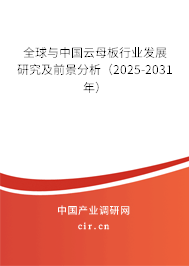 全球与中国云母板行业发展研究及前景分析（2025-2031年）

中国产业调研网
cir.cn